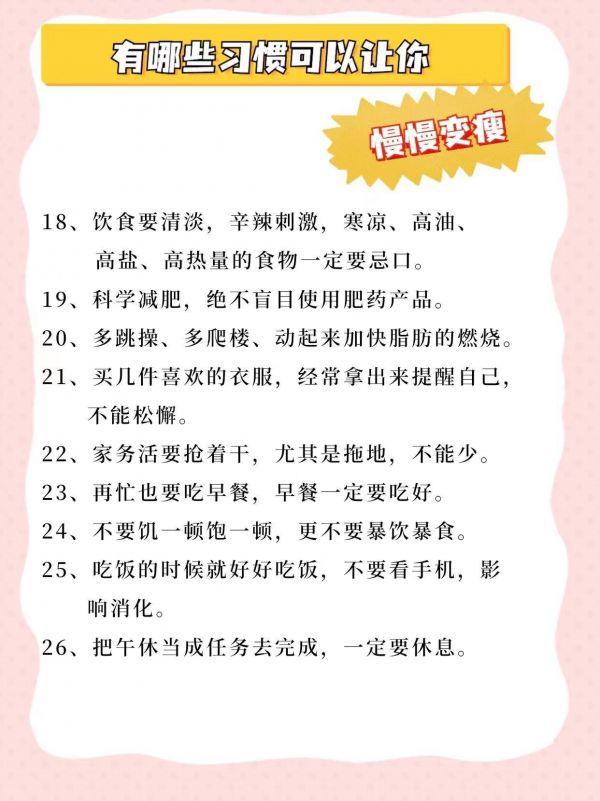 有哪些习惯可以让你

慢慢变瘦

18、饮食要清淡，辛辣刺激，寒凉、高油、高盐、高热量的食物一定要忌口。

19、科学减肥，绝不盲目使用肥药产品。

20、多跳操、多爬楼、动起来加快脂肪的燃烧。

21、买几件喜欢的衣服，经常拿出来提醒自己，不能松懈。

22、家务活要抢着干，尤其是拖地，不能少。

23、再忙也要吃早餐，早餐一定要吃好。

24、不要饥一顿饱一顿，更不要暴饮暴食。

25、吃饭的时候就好好吃饭，不要看手机，影响消化。

26、把午休当成任务去完成，一定要休息。